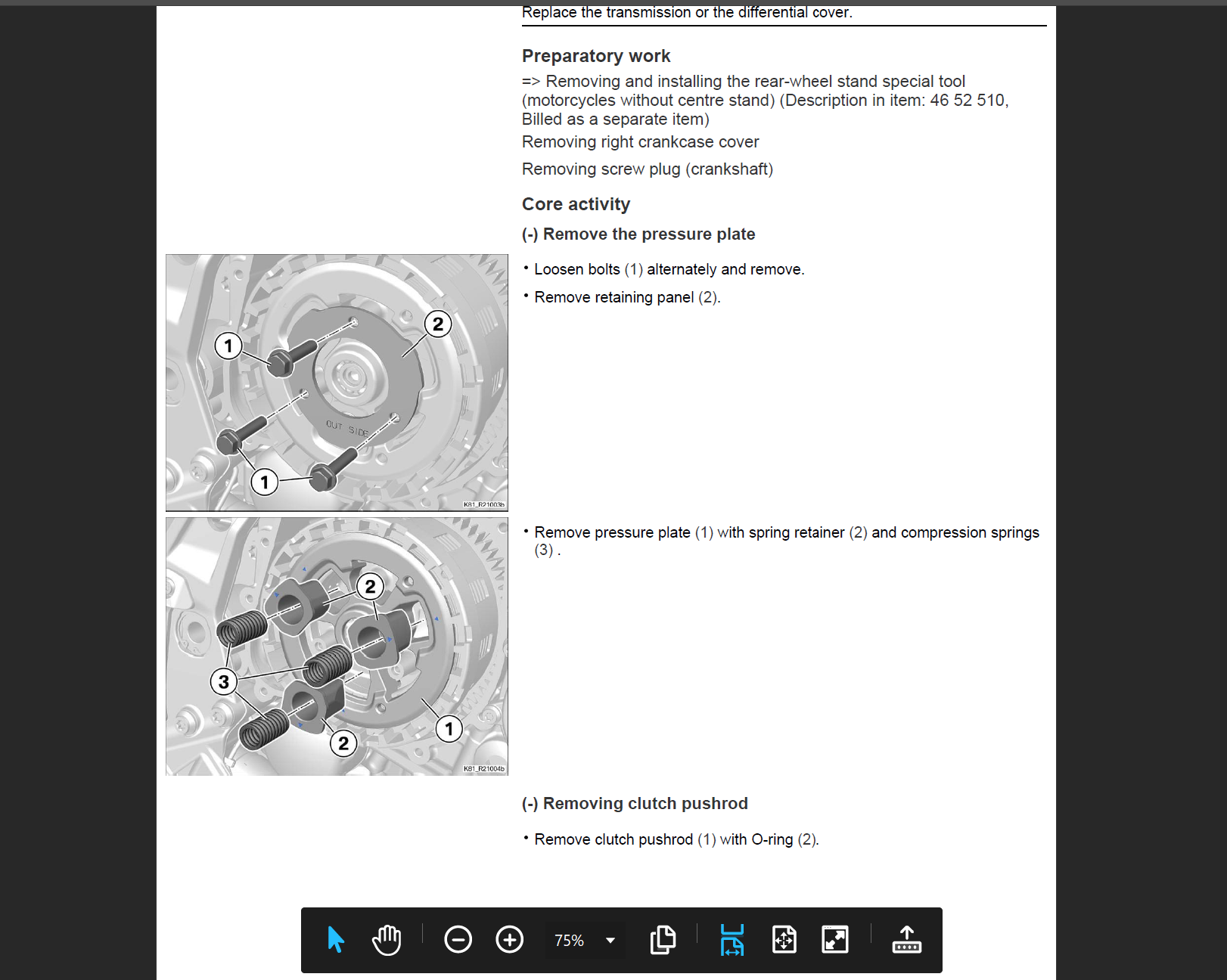 Replace the transmission or the differential cover.

Preparatory work

=> Removing and installing the rear-wheel stand special tool (motorcycles without centre stand) (Description in item: 46 52 510, Billed as a separate item)

Removing right crankcase cover

Removing screw plug (crankshaft)

Core activity

(-) Remove the pressure plate

1
2
OUT SIDE
1
K81_R21003b

• Loosen bolts (1) alternately and remove.

• Remove retaining panel (2).

2
3
2
1
K81_R21004b

• Remove pressure plate (1) with spring retainer (2) and compression springs (3) .

(-) Removing clutch pushrod

• Remove clutch pushrod (1) with O-ring (2).

75%